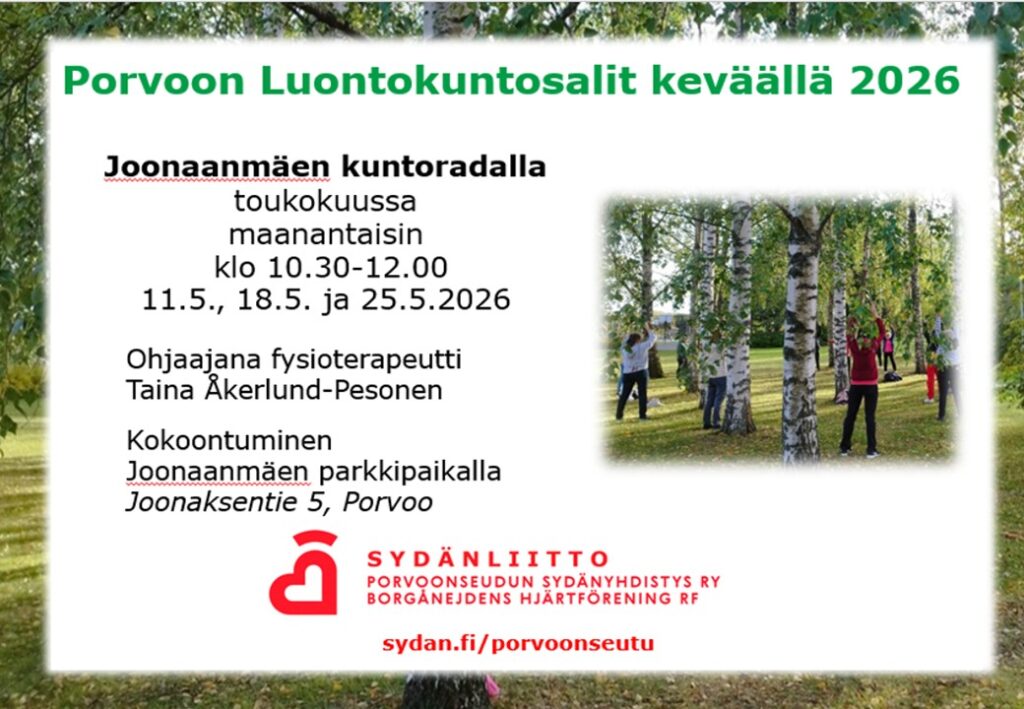 Porvoon Luontokuntosalit keväällä 2026

Joonaanmäen kuntoradalla
toukokuussa
maanantaisin
klo 10.30-12.00
11.5., 18.5. ja 25.5.2026

Ohjaajana fysioterapeutti
Taina Åkerlund-Pesonen

Kokoontuminen
Joonaanmäen parkkipaikalla
Joonaksentie 5, Porvoo

SYDÄNLIITTO
PORVOONSEUDUN SYDÄNYHDISTYS RY
BORGÅNEJDENS HJÄRTFÖRENING RF

sydan.fi/porvoonseutu